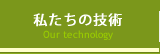 私たちの技術
Our technology